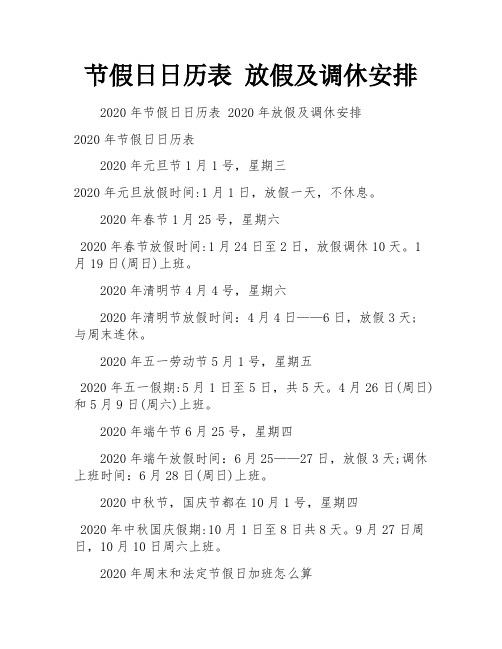 节假日日历表 放假及调休安排

2020 年节假日日历表 2020 年放假及调休安排

2020 年节假日日历表

2020 年元旦节 1 月 1 号，星期三

2020 年元旦放假时间:1 月 1 日，放假一天，不休息。

2020 年春节 1 月 25 号，星期六

2020 年春节放假时间:1 月 24 日至 2 日，放假调休 10 天。1 月 19 日(周日)上班。

2020 年清明节 4 月 4 号，星期六

2020 年清明节放假时间：4 月 4 日——6 日，放假 3 天；与周末连休。

2020 年五一劳动节 5 月 1 号，星期五

2020 年五一假期:5 月 1 日至 5 日，共 5 天。4 月 26 日(周日)和 5 月 9 日(周六)上班。

2020 年端午节 6 月 25 号，星期四

2020 年端午放假时间：6 月 25——27 日，放假 3 天;调休上班时间：6 月 28 日(周日)上班。

2020 中秋节，国庆节都在 10 月 1 号，星期四

2020 年中秋国庆假期:10 月 1 日至 8 日共 8 天。9 月 27 日周日，10 月 10 日周六上班。

2020 年周末和法定节假日加班怎么算